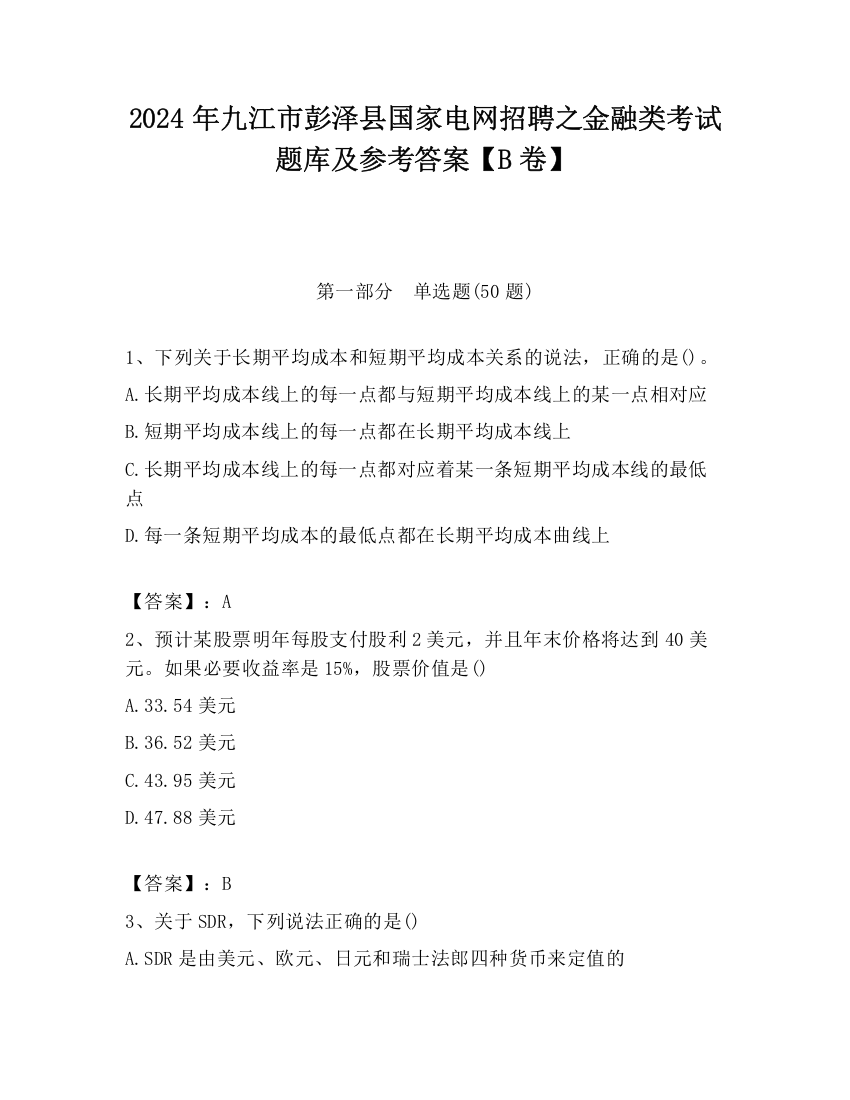 2024 年九江市彭泽县国家电网招聘之金融类考试题库及参考答案【B 卷】

第一部分　单选题(50 题)

1、下列关于长期平均成本和短期平均成本关系的说法，正确的是()。

A.长期平均成本线上的每一点都与短期平均成本线上的某一点相对应

B.短期平均成本线上的每一点都在长期平均成本线上

C.长期平均成本线上的每一点都对应着某一条短期平均成本线的最低点

D.每一条短期平均成本的最低点都在长期平均成本曲线上

【答案】：A

2、预计某股票明年每股支付股利 2 美元，并且年末价格将达到 40 美元。如果必要收益率是 15%，股票价值是()

A.33.54 美元

B.36.52 美元

C.43.95 美元

D.47.88 美元

【答案】：B

3、关于 SDR，下列说法正确的是()

A.SDR 是由美元、欧元、日元和瑞士法郎四种货币来定值的